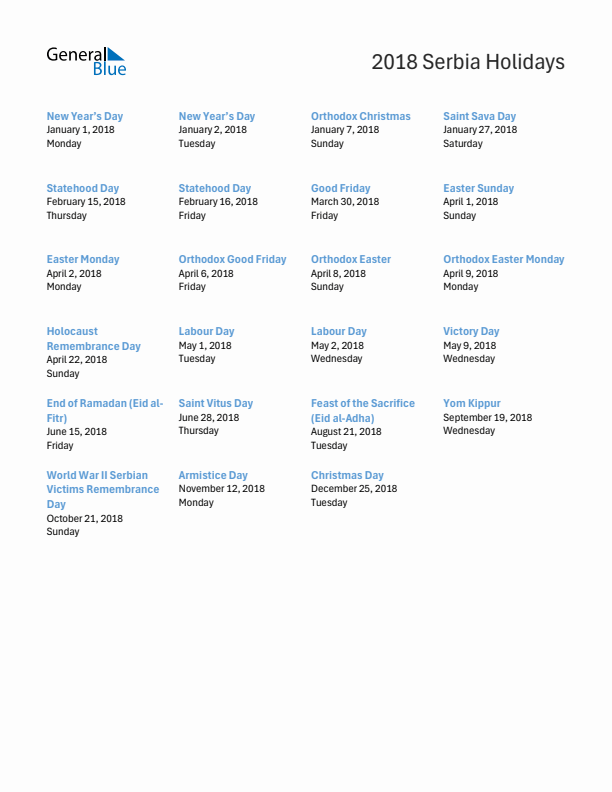 General Blue

2018 Serbia Holidays

New Year's Day
January 1, 2018
Monday

New Year's Day
January 2, 2018
Tuesday

Orthodox Christmas
January 7, 2018
Sunday

Saint Sava Day
January 27, 2018
Saturday

Statehood Day
February 15, 2018
Thursday

Statehood Day
February 16, 2018
Friday

Good Friday
March 30, 2018
Friday

Easter Sunday
April 1, 2018
Sunday

Easter Monday
April 2, 2018
Monday

Orthodox Good Friday
April 6, 2018
Friday

Orthodox Easter
April 8, 2018
Sunday

Orthodox Easter Monday
April 9, 2018
Monday

Holocaust Remembrance Day
April 22, 2018
Sunday

Labour Day
May 1, 2018
Tuesday

Labour Day
May 2, 2018
Wednesday

Victory Day
May 9, 2018
Wednesday

End of Ramadan (Eid al-Fitr)
June 15, 2018
Friday

Saint Vitus Day
June 28, 2018
Thursday

Feast of the Sacrifice (Eid al-Adha)
August 21, 2018
Tuesday

Yom Kippur
September 19, 2018
Wednesday

World War II Serbian Victims Remembrance Day
October 21, 2018
Sunday

Armistice Day
November 12, 2018
Monday

Christmas Day
December 25, 2018
Tuesday